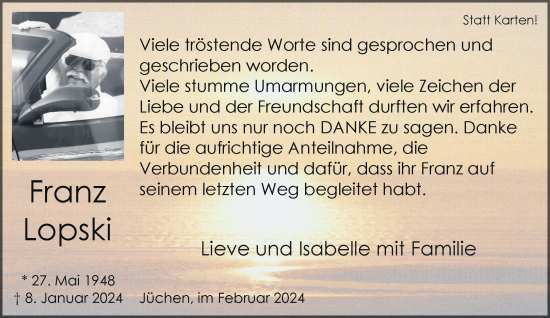 Statt Karten!

Viele tröstende Worte sind gesprochen und geschrieben worden.
Viele stumme Umarmungen, viele Zeichen der Liebe und der Freundschaft durften wir erfahren.
Es bleibt uns nur noch DANKE zu sagen. Danke für die aufrichtige Anteilnahme, die Verbundenheit und dafür, dass ihr Franz auf seinem letzten Weg begleitet habt.

Franz
Lopski

Lieve und Isabelle mit Familie

* 27. Mai 1948
† 8. Januar 2024

Jüchen, im Februar 2024